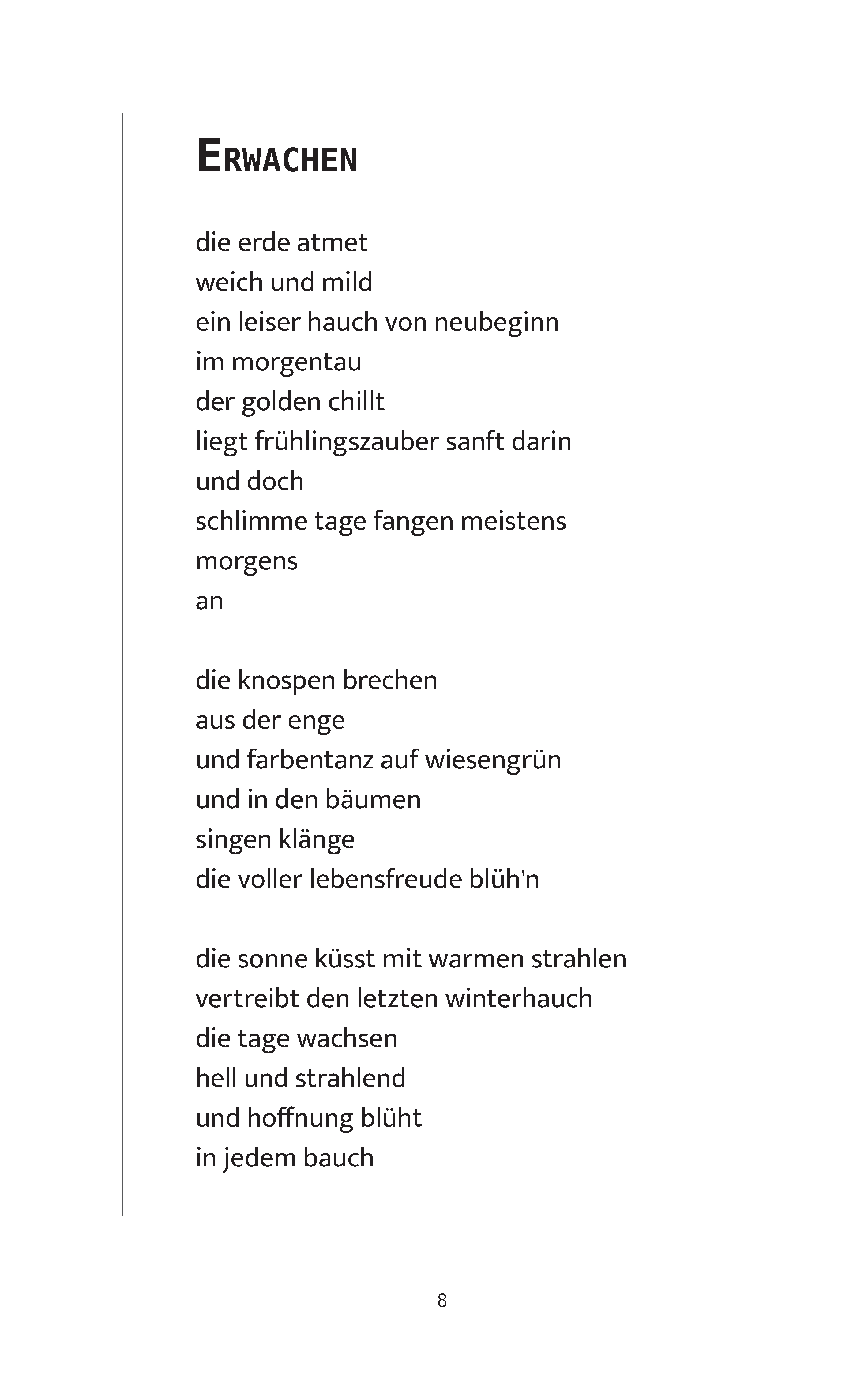 ERWACHEN

die erde atmet
weich und mild
ein leiser hauch von neubeginn
im morgentau
der golden chillt
liegt frühlingszauber sanft darin
und doch
schlimme tage fangen meistens
morgens
an

die knospen brechen
aus der enge
und farbentanz auf wiesengrün
und in den bäumen
singen klänge
die voller lebensfreude blüh'n

die sonne küsst mit warmen strahlen
vertreibt den letzten winterhauch
die tage wachsen
hell und strahlend
und hoffnung blüht
in jedem bauch

8